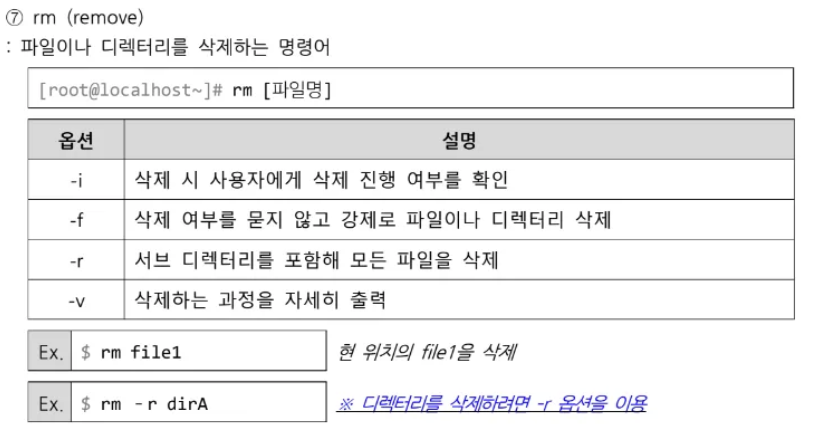 ⑦ rm (remove)
: 파일이나 디렉터리를 삭제하는 명령어

[root@localhost~]# rm [파일명]

| 옵션 | 설명 |
|---|---|
| -i | 삭제 시 사용자에게 삭제 진행 여부를 확인 |
| -f | 삭제 여부를 묻지 않고 강제로 파일이나 디렉터리 삭제 |
| -r | 서브 디렉터리를 포함해 모든 파일을 삭제 |
| -v | 삭제하는 과정을 자세히 출력 |

Ex. $ rm file1
현 위치의 file1을 삭제

Ex. $ rm -r dirA
※ 디렉터리를 삭제하려면 -r 옵션을 이용